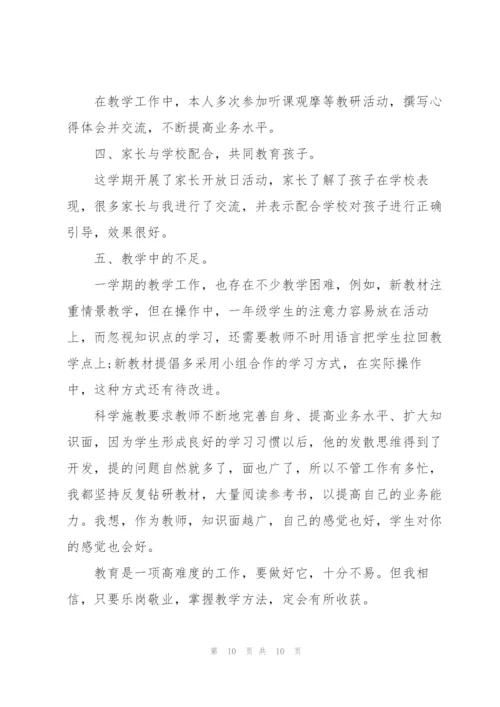 在教学工作中，本人多次参加听课观摩等教研活动，撰写心得体会并交流，不断提高业务水平。

四、家长与学校配合，共同教育孩子。

这学期开展了家长开放日活动，家长了解了孩子在学校表现，很多家长与我进行了交流，并表示配合学校对孩子进行正确引导，效果很好。

五、教学中的不足。

一学期的教学工作，也存在不少教学困难，例如，新教材注重情景教学，但在操作中，一年级学生的注意力容易放在活动上，而忽视知识点的学习，还需要教师不时用语言把学生拉回教学点上;新教材提倡多采用小组合作的学习方式，在实际操作中，这种方式还有待改进。

科学施教要求教师不断地完善自身、提高业务水平、扩大知识面，因为学生形成良好的学习习惯以后，他的发散思维得到了开发，提的问题自然就多了，面也广了，所以不管工作有多忙，我都坚持反复钻研教材，大量阅读参考书，以提高自己的业务能力。我想，作为教师，知识面越广，自己的感觉也好，学生对你的感觉也会好。

教育是一项高难度的工作，要做好它，十分不易。但我相信，只要乐岗敬业，掌握教学方法，定会有所收获。

第 10 页 共 10 页